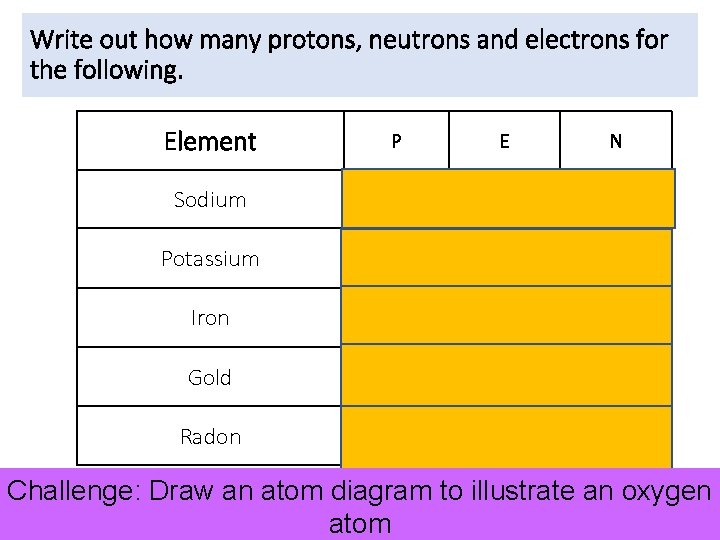 Write out how many protons, neutrons and electrons for the following.

| Element | P | E | N |
|---|---|---|---|
| Sodium | | | |
| Potassium | | | |
| Iron | | | |
| Gold | | | |
| Radon | | | |

Challenge: Draw an atom diagram to illustrate an oxygen atom